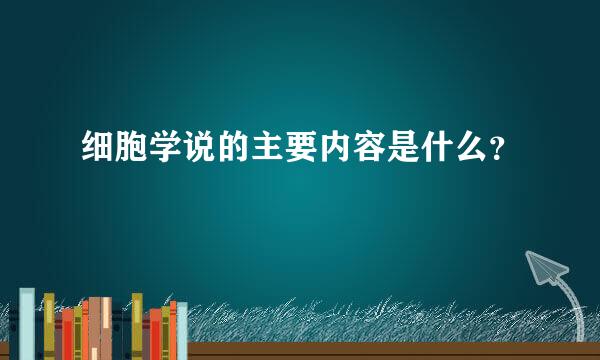 细胞学说的主要内容是什么？